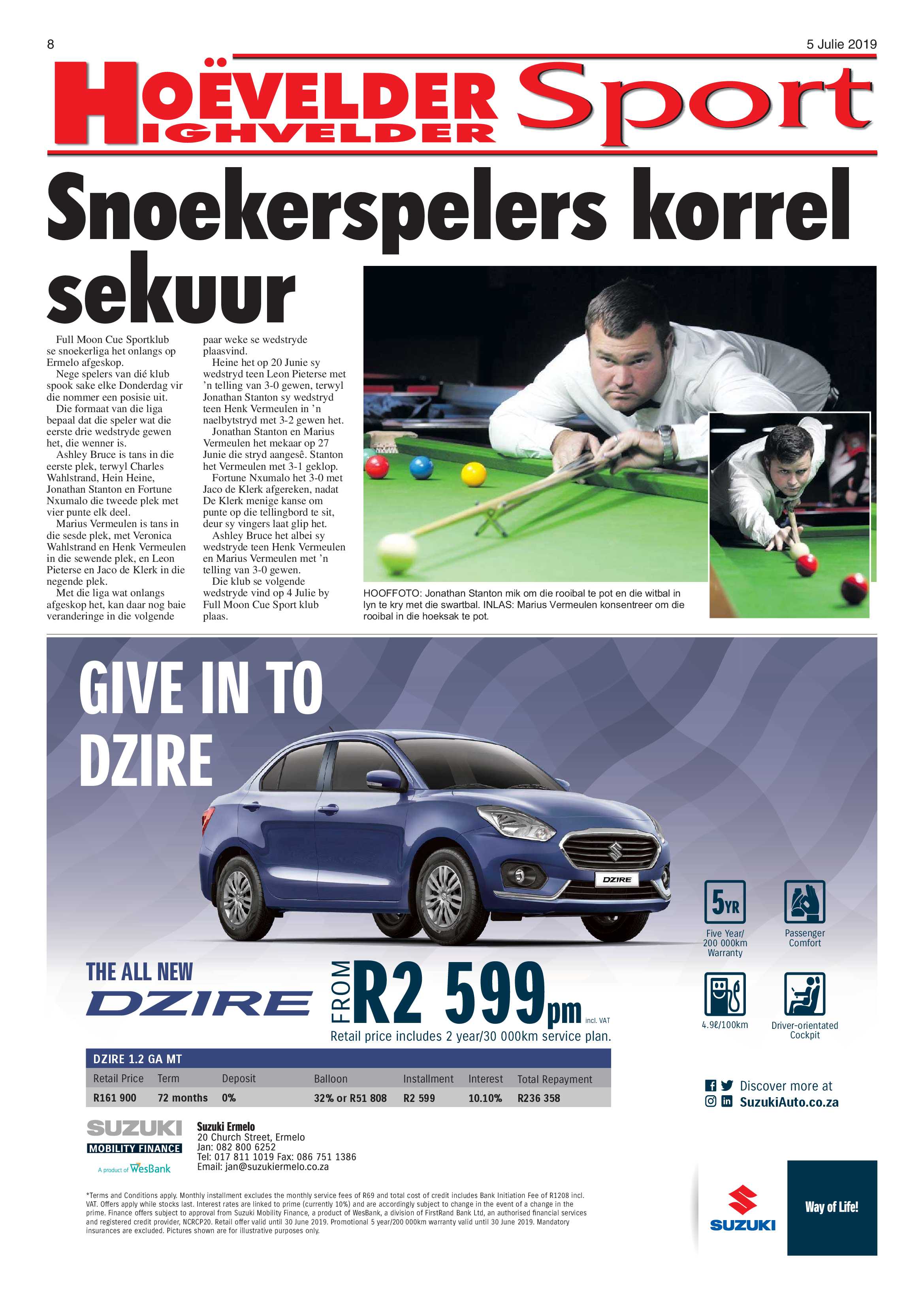 8

5 Julie 2019

HOËVELDER HIGHVELDER Sport

Snoekerspelers korrel sekuur

Full Moon Cue Sportklub se snoekerliga het onlangs op Ermelo afgeskop.

Nege spelers van dié klub spook sake elke Donderdag vir die nommer een posisie uit.

Die formaat van die liga bepaal dat die speler wat die eerste drie wedstryde gewen het, die wenner is.

Ashley Bruce is tans in die eerste plek, terwyl Charles Wahlstrand, Hein Heine, Jonathan Stanton en Fortune Nxumalo die tweede plek met vier punte elk deel.

Marius Vermeulen is tans in die sesde plek, met Veronica Wahlstrand en Henk Vermeulen in die sewende plek, en Leon Pieterse en Jaco de Klerk in die negende plek.

Met die liga wat onlangs afgeskop het, kan daar nog baie veranderinge in die volgende paar weke se wedstryde plaasvind.

Heine het op 20 Junie sy wedstryd teen Leon Pieterse met 'n telling van 3-0 gewen, terwyl Jonathan Stanton sy wedstryd teen Henk Vermeulen in 'n naelbytstryd met 3-2 gewen het.

Jonathan Stanton en Marius Vermeulen het mekaar op 27 Junie die stryd aangesê. Stanton het Vermeulen met 3-1 geklop.

Fortune Nxumalo het 3-0 met Jaco de Klerk afgereken, nadat De Klerk menige kanse om punte op die tellingbord te sit, deur sy vingers laat glip het.

Ashley Bruce het albei sy wedstryde teen Henk Vermeulen en Marius Vermeulen met 'n telling van 3-0 gewen.

Die klub se volgende wedstryde vind op 4 Julie by Full Moon Cue Sport klub plaas.

HOOFFOTO: Jonathan Stanton mik om die rooibal te pot en die witbal in lyn te kry met die swartbal. INLAS: Marius Vermeulen konsentreer om die rooibal in die hoeksak te pot.

GIVE IN TO DZIRE

DZIRE

5YR Five Year/ 200 000km Warranty

Passenger Comfort

4.9ℓ/100km

Driver-orientated Cockpit

THE ALL NEW DZIRE

FROM R2 599pm incl. VAT

Retail price includes 2 year/30 000km service plan.

DZIRE 1.2 GA MT

| Retail Price | Term | Deposit | Balloon | Installment | Interest | Total Repayment |
|---|---|---|---|---|---|---|
| R161 900 | 72 months | 0% | 32% or R51 808 | R2 599 | 10.10% | R236 358 |

Discover more at SuzukiAuto.co.za

SUZUKI MOBILITY FINANCE A product of WesBank

Suzuki Ermelo
20 Church Street, Ermelo
Jan: 082 800 6252
Tel: 017 811 1019 Fax: 086 751 1386
Email: jan@suzukiermelo.co.za

*Terms and Conditions apply. Monthly installment excludes the monthly service fees of R69 and total cost of credit includes Bank Initiation Fee of R1208 incl. VAT. Offers apply while stocks last. Interest rates are linked to prime (currently 10%) and are accordingly subject to change in the event of a change in the prime. Finance offers subject to approval from Suzuki Mobility Finance, a product of WesBank, a division of FirstRand Bank Ltd, an authorised financial services and registered credit provider, NCRCP20. Retail offer valid until 30 June 2019. Promotional 5 year/200 000km warranty valid until 30 June 2019. Mandatory insurances are excluded. Pictures shown are for illustrative purposes only.

SUZUKI

Way of Life!